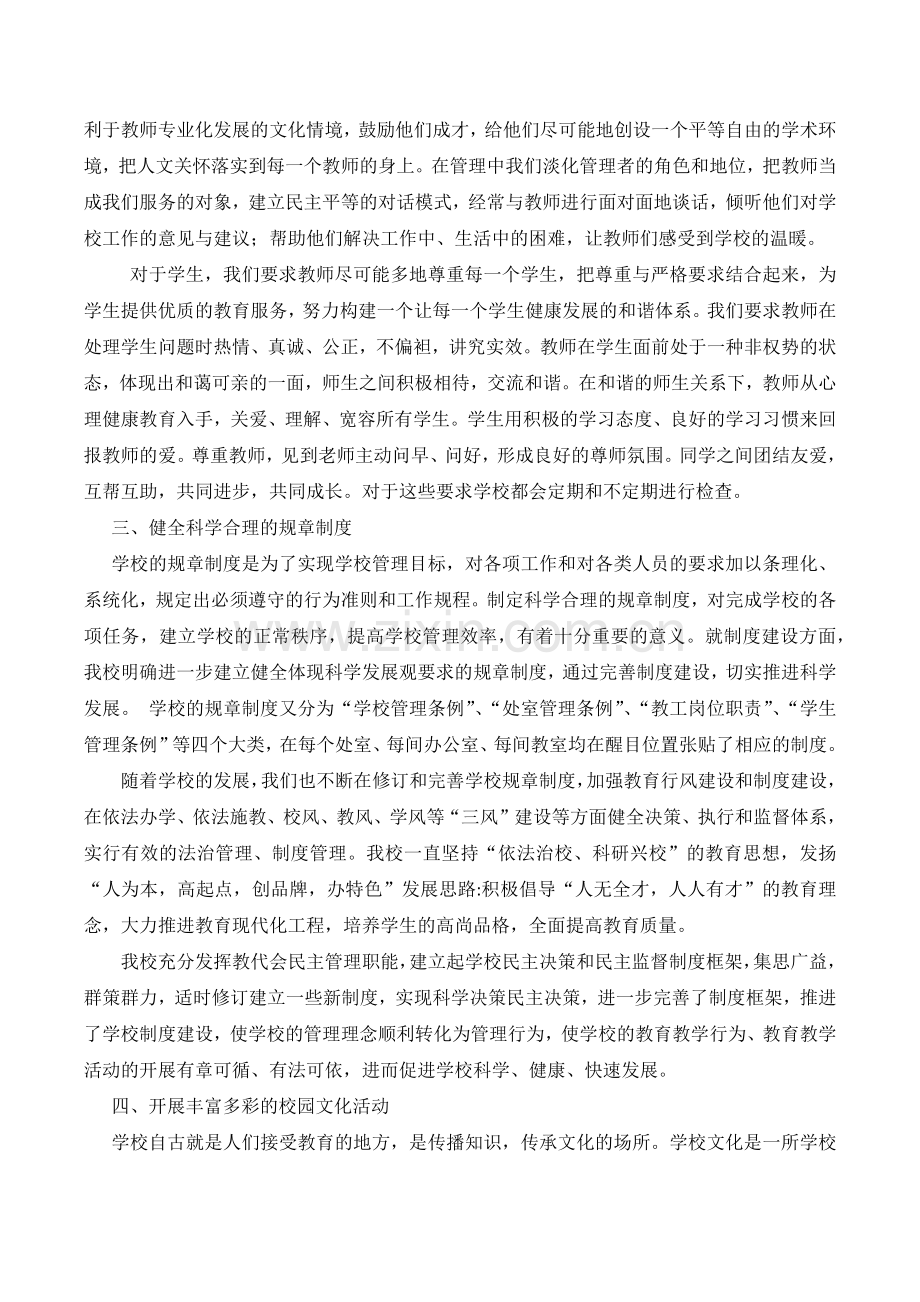 利于教师专业化发展的文化情境，鼓励他们成才，给他们尽可能地创设一个平等自由的学术环境，把人文关怀落实到每一个教师的身上。在管理中我们淡化管理者的角色和地位，把教师当成我们服务的对象，建立民主平等的对话模式，经常与教师进行面对面地谈话，倾听他们对学校工作的意见与建议；帮助他们解决工作中、生活中的困难，让教师们感受到学校的温暖。

对于学生，我们要求教师尽可能多地尊重每一个学生，把尊重与严格要求结合起来，为学生提供优质的教育服务，努力构建一个让每一个学生健康发展的和谐体系。我们要求教师在处理学生问题时热情、真诚、公正，不偏袒，讲究实效。教师在学生面前处于一种非权势的状态，体现出和蔼可亲的一面，师生之间积极相待，交流和谐。在和谐的师生关系下，教师从心理健康教育入手，关爱、理解、宽容所有学生。学生用积极的学习态度、良好的学习习惯来回报教师的爱。尊重教师，见到老师主动问早、问好，形成良好的尊师氛围。同学之间团结友爱，互帮互助，共同进步，共同成长。对于这些要求学校都会定期和不定期进行检查。

三、健全科学合理的规章制度

学校的规章制度是为了实现学校管理目标，对各项工作和对各类人员的要求加以条理化、系统化，规定出必须遵守的行为准则和工作规程。制定科学合理的规章制度，对完成学校的各项任务，建立学校的正常秩序，提高学校管理效率，有着十分重要的意义。就制度建设方面，我校明确进一步建立健全体现科学发展观要求的规章制度，通过完善制度建设，切实推进科学发展。 学校的规章制度又分为“学校管理条例”、“处室管理条例”、“教工岗位职责”、“学生管理条例”等四个大类，在每个处室、每间办公室、每间教室均在醒目位置张贴了相应的制度。

随着学校的发展，我们也不断在修订和完善学校规章制度，加强教育行风建设和制度建设，在依法办学、依法施教、校风、教风、学风等“三风”建设等方面健全决策、执行和监督体系，实行有效的法治管理、制度管理。我校一直坚持“依法治校、科研兴校”的教育思想，发扬“人为本，高起点，创品牌，办特色”发展思路:积极倡导“人无全才，人人有才”的教育理念，大力推进教育现代化工程，培养学生的高尚品格，全面提高教育质量。

我校充分发挥教代会民主管理职能，建立起学校民主决策和民主监督制度框架，集思广益，群策群力，适时修订建立一些新制度，实现科学决策民主决策，进一步完善了制度框架，推进了学校制度建设，使学校的管理理念顺利转化为管理行为，使学校的教育教学行为、教育教学活动的开展有章可循、有法可依，进而促进学校科学、健康、快速发展。

四、开展丰富多彩的校园文化活动

学校自古就是人们接受教育的地方，是传播知识，传承文化的场所。学校文化是一所学校

www.zixin.com.cn